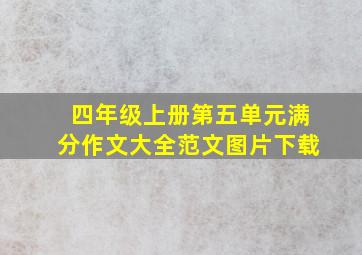 四年级上册第五单元满分作文大全范文图片下载